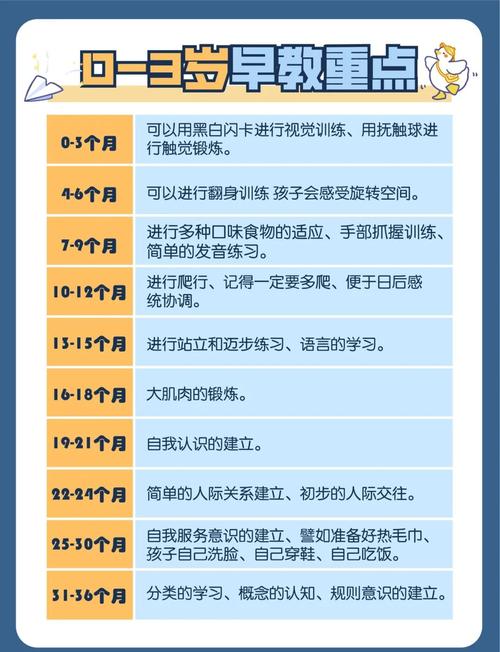 0-3岁早教重点

| 0-3个月 | 可以用黑白闪卡进行视觉训练、用抚触球进行触觉锻炼。 |
|---|---|
| 4-6个月 | 可以进行翻身训练 孩子会感受旋转空间。 |
| 7-9个月 | 进行多种口味食物的适应、手部抓握训练、简单的发音练习。 |
| 10-12个月 | 进行爬行、记得一定要多爬、便于日后感统协调。 |
| 13-15个月 | 进行站立和迈步练习、语言的学习。 |
| 16-18个月 | 大肌肉的锻炼。 |
| 19-21个月 | 自我认识的建立。 |
| 22-24个月 | 简单的人际关系建立、初步的人际交往。 |
| 25-30个月 | 自我服务意识的建立、譬如准备好热毛巾、孩子自己洗脸、自己穿鞋、自己吃饭。 |
| 31-36个月 | 分类的学习、概念的认知、规则意识的建立。 |